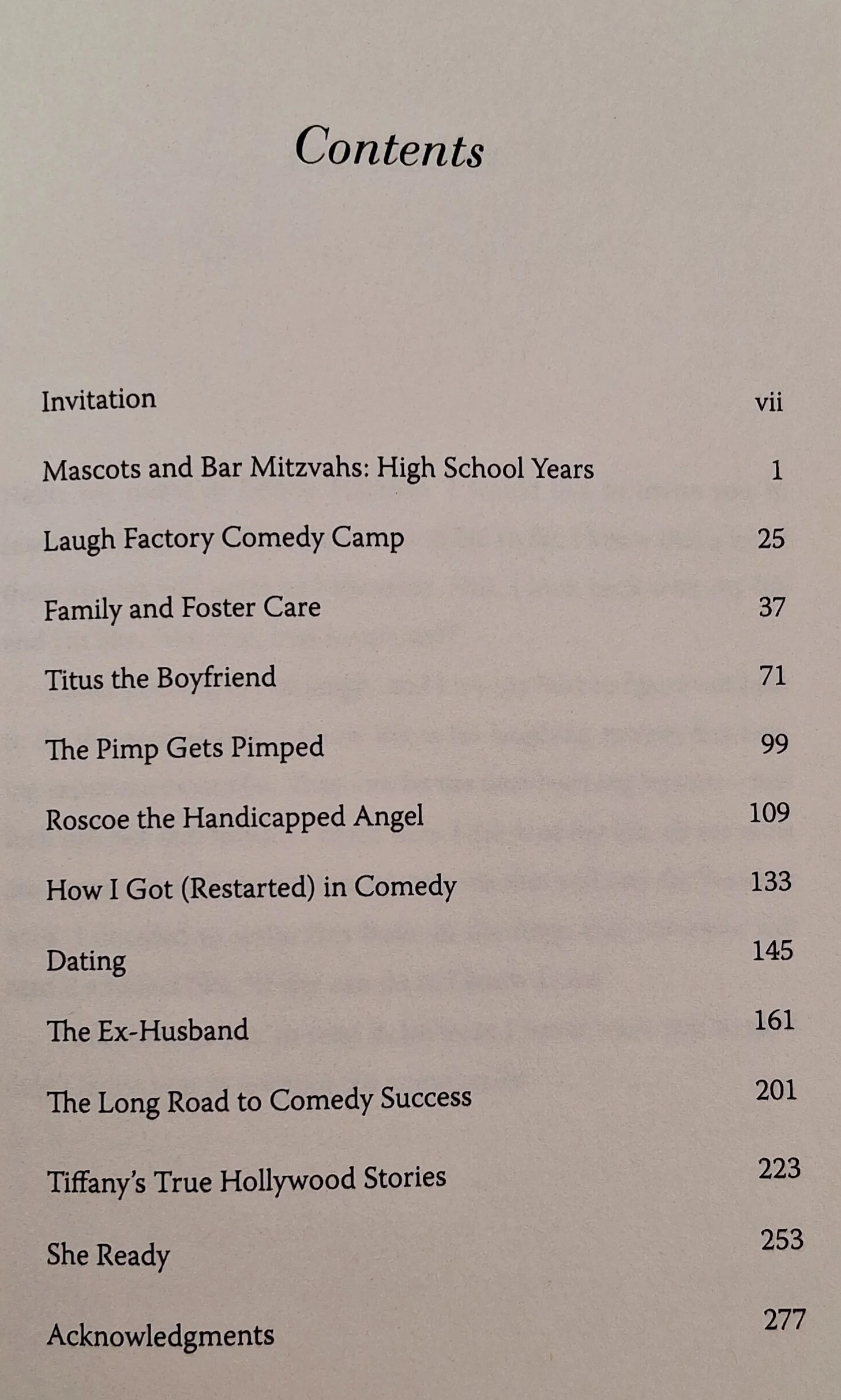 Contents

Invitation vii

Mascots and Bar Mitzvahs: High School Years 1

Laugh Factory Comedy Camp 25

Family and Foster Care 37

Titus the Boyfriend 71

The Pimp Gets Pimped 99

Roscoe the Handicapped Angel 109

How I Got (Restarted) in Comedy 133

Dating 145

The Ex-Husband 161

The Long Road to Comedy Success 201

Tiffany's True Hollywood Stories 223

She Ready 253

Acknowledgments 277